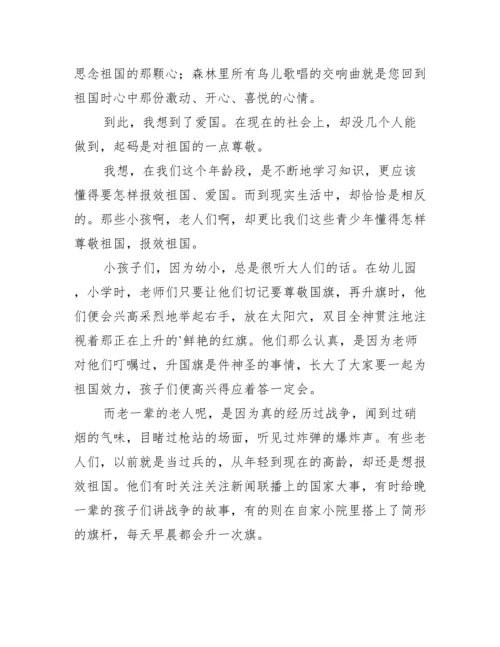 思念祖国的那颗心；森林里所有鸟儿歌唱的交响曲就是您回到祖国时心中那份激动、开心、喜悦的心情。

到此，我想到了爱国。在现在的社会上，却没几个人能做到，起码是对祖国的一点尊敬。

我想，在我们这个年龄段，是不断地学习知识，更应该懂得要怎样报效祖国、爱国。而到现实生活中，却恰恰是相反的。那些小孩啊，老人们啊，却更比我们这些青少年懂得怎样尊敬祖国，报效祖国。

小孩子们，因为幼小，总是很听大人们的话。在幼儿园，小学时，老师们只要让他们切记要尊敬国旗，再升旗时，他们便会兴高采烈地举起右手，放在太阳穴，双目全神贯注地注视着那正在上升的`鲜艳的红旗。他们那么认真，是因为老师对他们叮嘱过，升国旗是件神圣的事情，长大了大家要一起为祖国效力，孩子们便高兴得应着答一定会。

而老一辈的老人呢，是因为真的经历过战争，闻到过硝烟的气味，目睹过枪站的场面，听见过炸弹的爆炸声。有些老人们，以前就是当过兵的，从年轻到现在的高龄，却还是想报效祖国。他们有时关注关注新闻联播上的国家大事，有时给晚一辈的孩子们讲战争的故事，有的则在自家小院里搭上了简形的旗杆，每天早晨都会升一次旗。